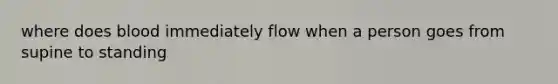 where does blood immediately flow when a person goes from supine to standing